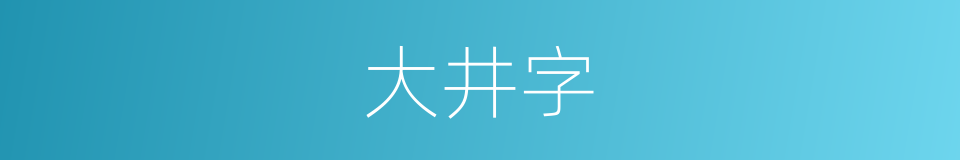 大井字